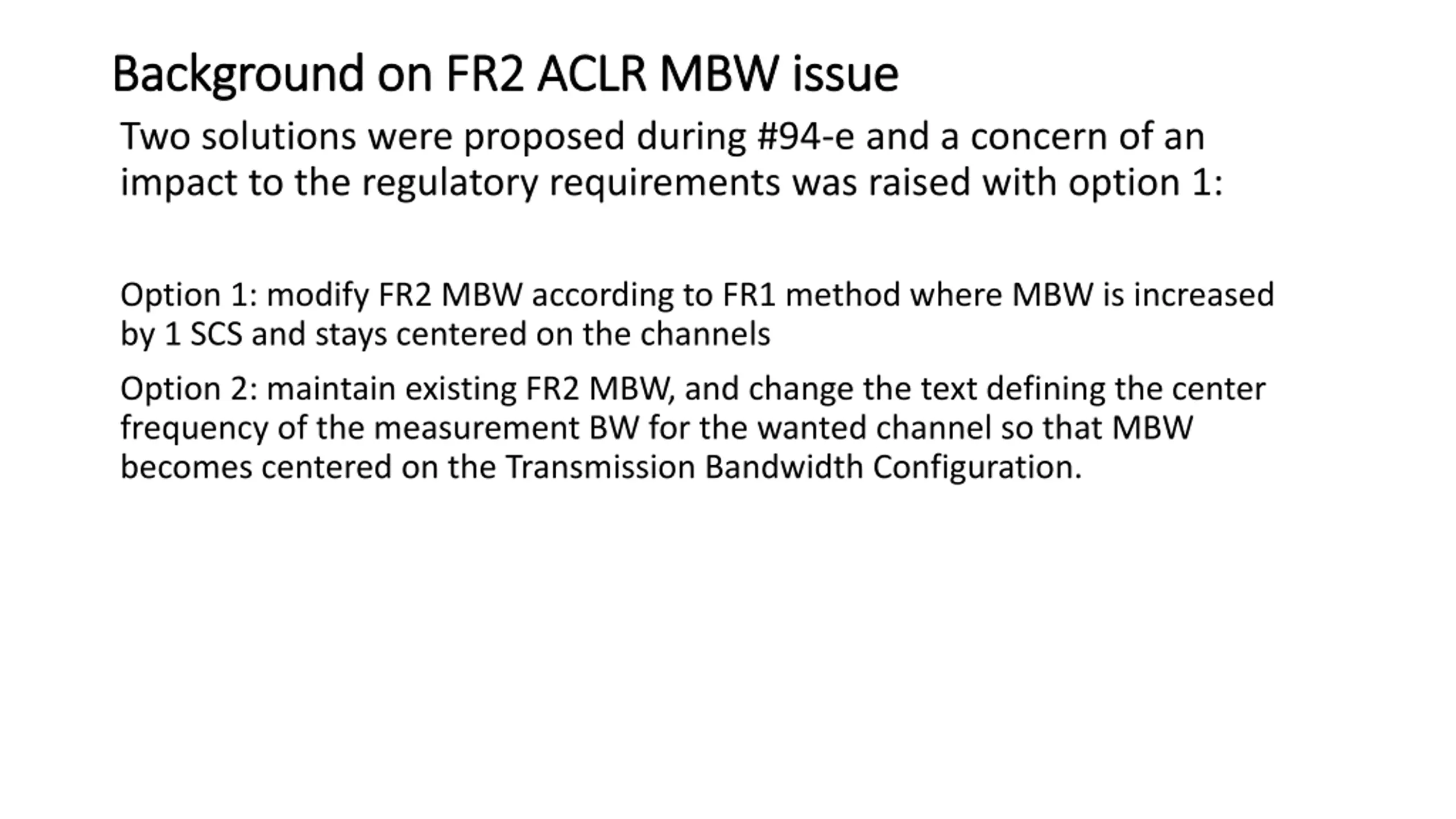 Background on FR2 ACLR MBW issue

Two solutions were proposed during #94-e and a concern of an impact to the regulatory requirements was raised with option 1:

Option 1: modify FR2 MBW according to FR1 method where MBW is increased by 1 SCS and stays centered on the channels

Option 2: maintain existing FR2 MBW, and change the text defining the center frequency of the measurement BW for the wanted channel so that MBW becomes centered on the Transmission Bandwidth Configuration.